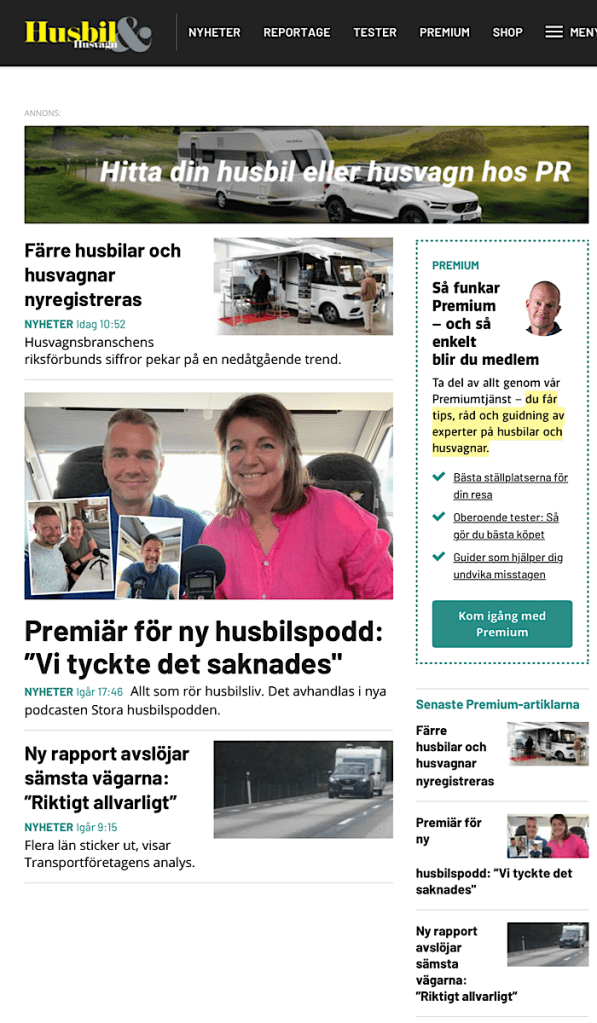 Husbil & Husvagn

NYHETER REPORTAGE TESTER PREMIUM SHOP MENY

ANNONS:

Hitta din husbil eller husvagn hos PR

Färre husbilar och husvagnar nyregistreras

NYHETER Idag 10:52
Husvagnsbranschens riksförbunds siffror pekar på en nedåtgående trend.

Premiär för ny husbilspodd: "Vi tyckte det saknades"

NYHETER Igår 17:46 Allt som rör husbilsliv. Det avhandlas i nya podcasten Stora husbilspodden.

Ny rapport avslöjar sämsta vägarna: "Riktigt allvarligt"

NYHETER Igår 9:15
Flera län sticker ut, visar Transportföretagens analys.

PREMIUM

Så funkar Premium – och så enkelt blir du medlem

Ta del av allt genom vår Premiumtjänst – du får tips, råd och guidning av experter på husbilar och husvagnar.

Bästa ställplatserna för din resa

Oberoende tester: Så gör du bästa köpet

Guider som hjälper dig undvika misstagen

Kom igång med Premium

Senaste Premium-artiklarna

Färre husbilar och husvagnar nyregistreras

Premiär för ny husbilspodd: "Vi tyckte det saknades"

Ny rapport avslöjar sämsta vägarna: "Riktigt allvarligt"